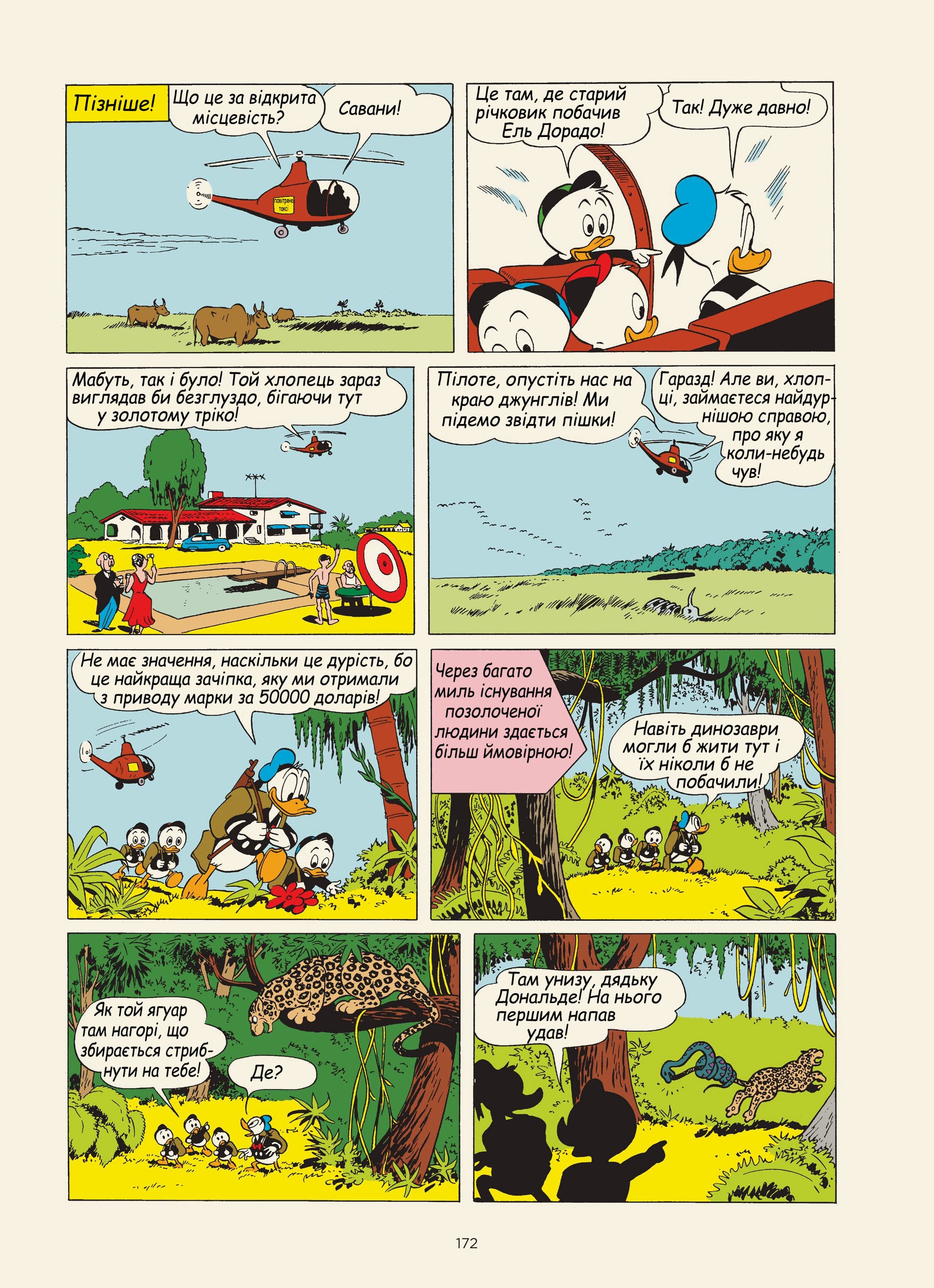 Пізніше!

Що це за відкрита місцевість?

Савани!

повітряне таксі

Це там, де старий річковик побачив Ель Дорадо!

Так! Дуже давно!

Мабуть, так і було! Той хлопець зараз виглядав би безглуздо, бігаючи тут у золотому тріко!

Пілоте, опустіть нас на краю джунглів! Ми підемо звідти пішки!

Гаразд! Але ви, хлопці, займаєтеся найдурнішою справою, про яку я коли-небудь чув!

Не має значення, наскільки це дурість, бо це найкраща зачіпка, яку ми отримали з приводу марки за 50000 доларів!

Через багато миль існування позолоченої людини здається більш ймовірною!

Навіть динозаври могли б жити тут і їх ніколи б не побачили!

Як той ягуар там нагорі, що збирається стрибнути на тебе!

Де?

Там унизу, дядьку Дональде! На нього першим напав удав!

172